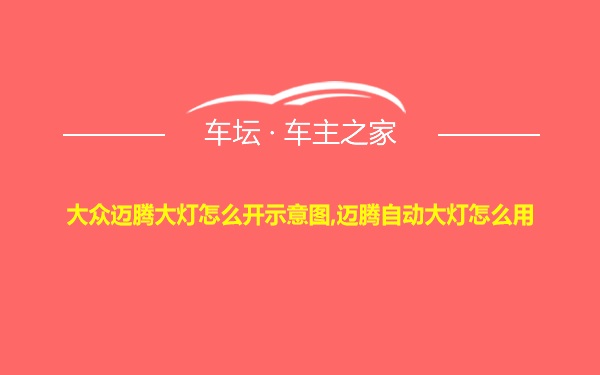 车坛 · 车主之家

大众迈腾大灯怎么开示意图,迈腾自动大灯怎么用